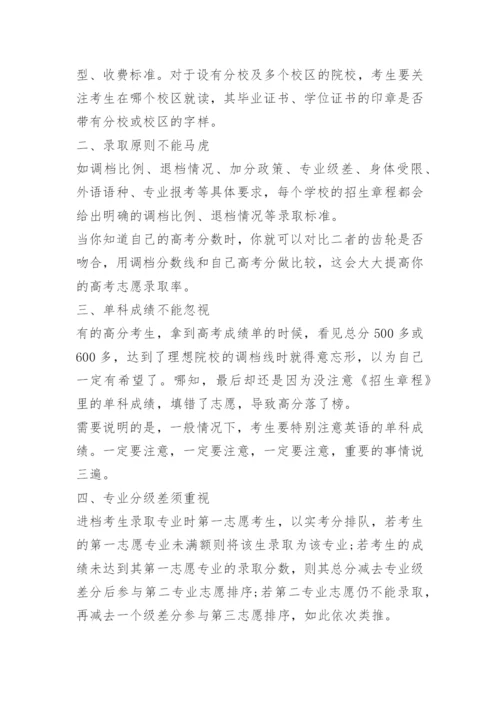 型、收费标准。对于设有分校及多个校区的院校，考生要关注考生在哪个校区就读，其毕业证书、学位证书的印章是否带有分校或校区的字样。

二、录取原则不能马虎

如调档比例、退档情况、加分政策、专业级差、身体受限、外语语种、专业报考等具体要求，每个学校的招生章程都会给出明确的调档比例、退档情况等录取标准。

当你知道自己的高考分数时，你就可以对比二者的齿轮是否吻合，用调档分数线和自己高考分做比较，这会大大提高你的高考志愿录取率。

三、单科成绩不能忽视

有的高分考生，拿到高考成绩单的时候，看见总分 500 多或 600 多，达到了理想院校的调档线时就得意忘形，以为自己一定有希望了。哪知，最后却还是因为没注意《招生章程》里的单科成绩，填错了志愿，导致高分落了榜。

需要说明的是，一般情况下，考生要特别注意英语的单科成绩。一定要注意，一定要注意，一定要注意，重要的事情说三遍。

四、专业分级差须重视

进档考生录取专业时第一志愿考生，以实考分排队，若考生的第一志愿专业未满额则将该生录取为该专业;若考生的成绩未达到其第一志愿专业的录取分数，则其总分减去专业级差分后参与第二专业志愿排序;若第二专业志愿仍不能录取，再减去一个级差分参与第三志愿排序，如此依次类推。